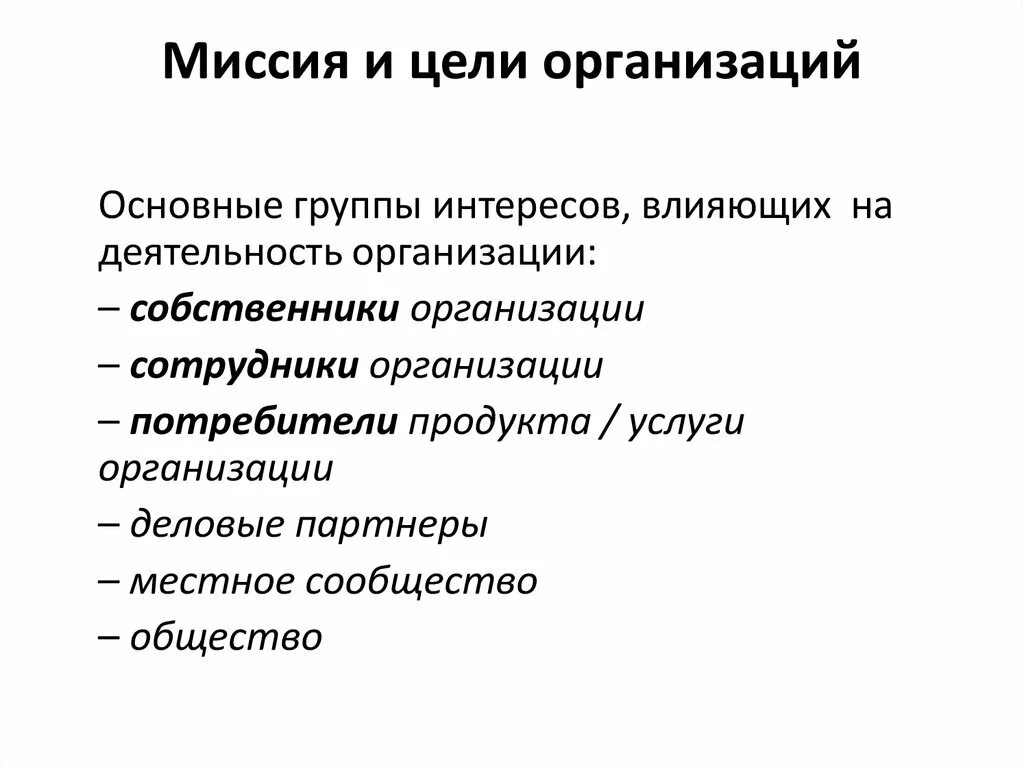 Миссия и цели организаций

Основные группы интересов, влияющих на деятельность организации:

– собственники организации

– сотрудники организации

– потребители продукта / услуги организации

– деловые партнеры

– местное сообщество

– общество